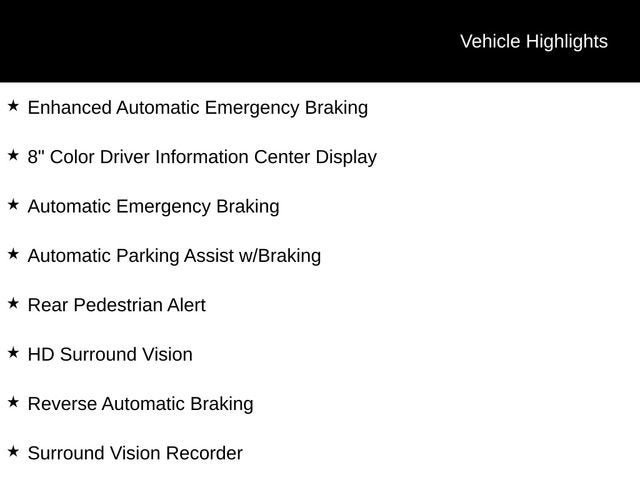 Vehicle Highlights

★ Enhanced Automatic Emergency Braking

★ 8" Color Driver Information Center Display

★ Automatic Emergency Braking

★ Automatic Parking Assist w/Braking

★ Rear Pedestrian Alert

★ HD Surround Vision

★ Reverse Automatic Braking

★ Surround Vision Recorder